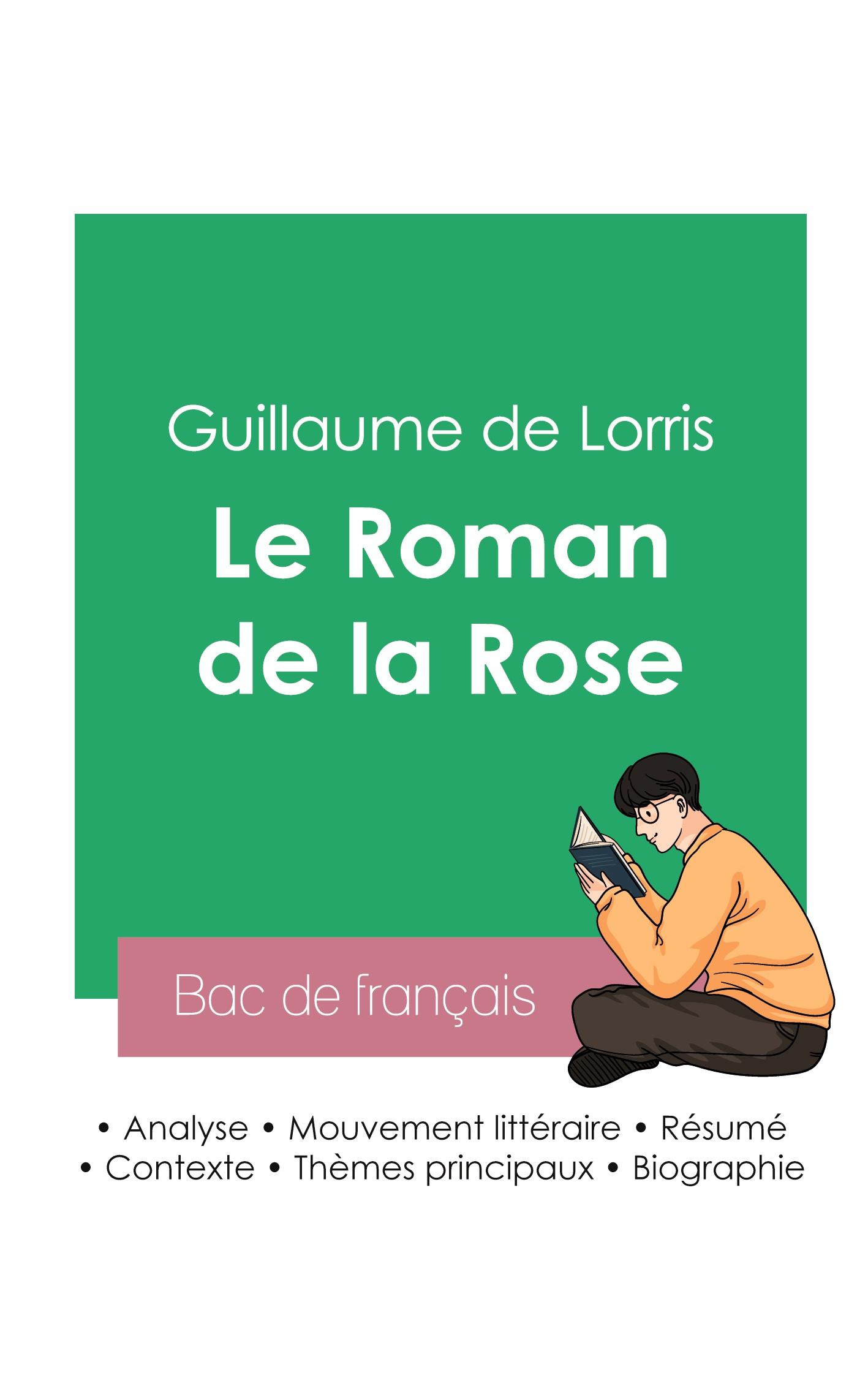 Guillaume de Lorris

Le Roman de la Rose

Bac de français

• Analyse • Mouvement littéraire • Résumé
• Contexte • Thèmes principaux • Biographie